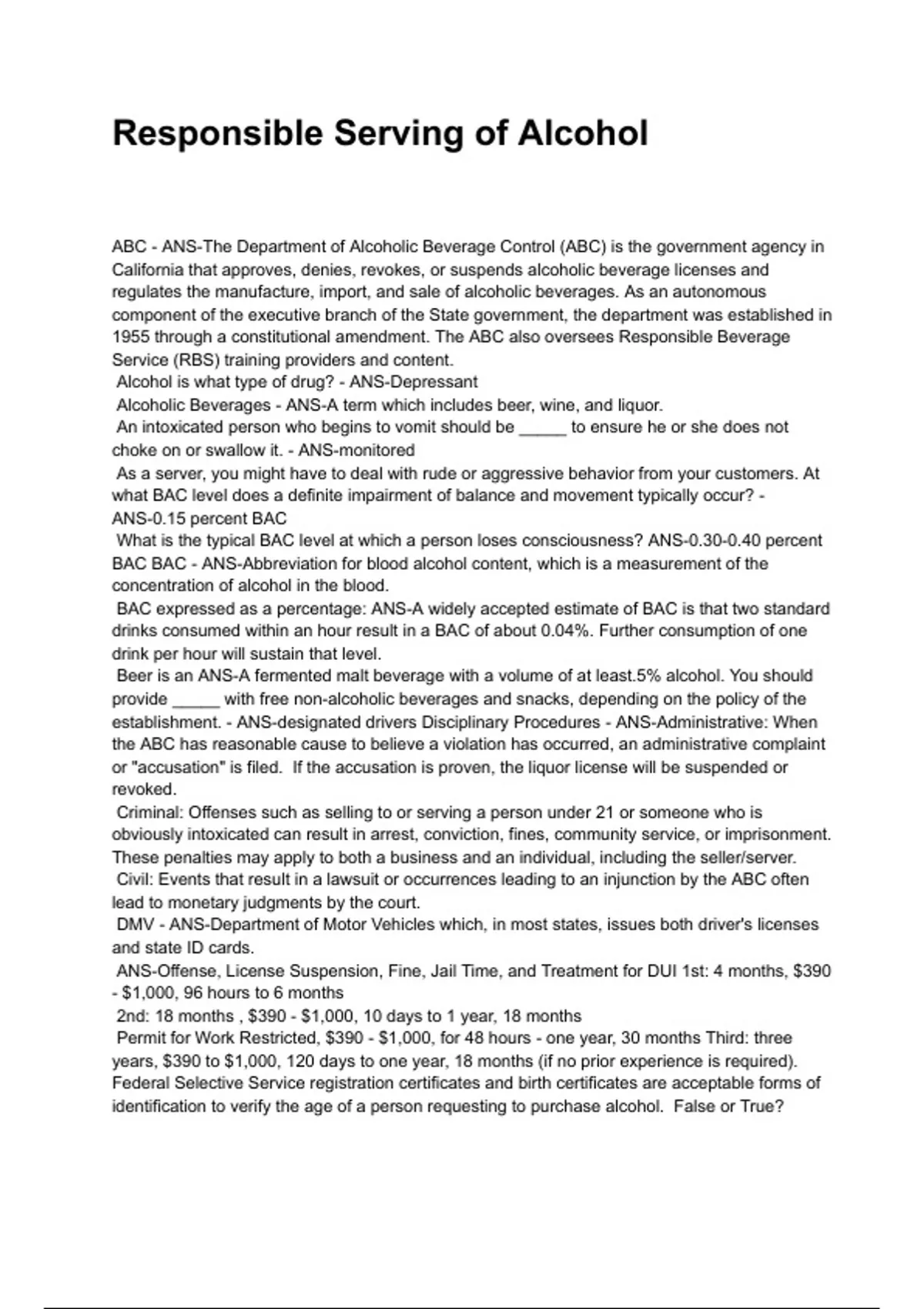 Responsible Serving of Alcohol

ABC - ANS-The Department of Alcoholic Beverage Control (ABC) is the government agency in California that approves, denies, revokes, or suspends alcoholic beverage licenses and regulates the manufacture, import, and sale of alcoholic beverages. As an autonomous component of the executive branch of the State government, the department was established in 1955 through a constitutional amendment. The ABC also oversees Responsible Beverage Service (RBS) training providers and content.
Alcohol is what type of drug? - ANS-Depressant
Alcoholic Beverages - ANS-A term which includes beer, wine, and liquor.
An intoxicated person who begins to vomit should be _____ to ensure he or she does not choke on or swallow it. - ANS-monitored
As a server, you might have to deal with rude or aggressive behavior from your customers. At what BAC level does a definite impairment of balance and movement typically occur? - ANS-0.15 percent BAC
What is the typical BAC level at which a person loses consciousness? ANS-0.30-0.40 percent BAC BAC - ANS-Abbreviation for blood alcohol content, which is a measurement of the concentration of alcohol in the blood.
BAC expressed as a percentage: ANS-A widely accepted estimate of BAC is that two standard drinks consumed within an hour result in a BAC of about 0.04%. Further consumption of one drink per hour will sustain that level.
Beer is an ANS-A fermented malt beverage with a volume of at least.5% alcohol. You should provide _____ with free non-alcoholic beverages and snacks, depending on the policy of the establishment. - ANS-designated drivers Disciplinary Procedures - ANS-Administrative: When the ABC has reasonable cause to believe a violation has occurred, an administrative complaint or "accusation" is filed. If the accusation is proven, the liquor license will be suspended or revoked.
Criminal: Offenses such as selling to or serving a person under 21 or someone who is obviously intoxicated can result in arrest, conviction, fines, community service, or imprisonment. These penalties may apply to both a business and an individual, including the seller/server.
Civil: Events that result in a lawsuit or occurrences leading to an injunction by the ABC often lead to monetary judgments by the court.
DMV - ANS-Department of Motor Vehicles which, in most states, issues both driver's licenses and state ID cards.
ANS-Offense, License Suspension, Fine, Jail Time, and Treatment for DUI 1st: 4 months, $390 - $1,000, 96 hours to 6 months
2nd: 18 months , $390 - $1,000, 10 days to 1 year, 18 months
Permit for Work Restricted, $390 - $1,000, for 48 hours - one year, 30 months Third: three years, $390 to $1,000, 120 days to one year, 18 months (if no prior experience is required). Federal Selective Service registration certificates and birth certificates are acceptable forms of identification to verify the age of a person requesting to purchase alcohol. False or True?